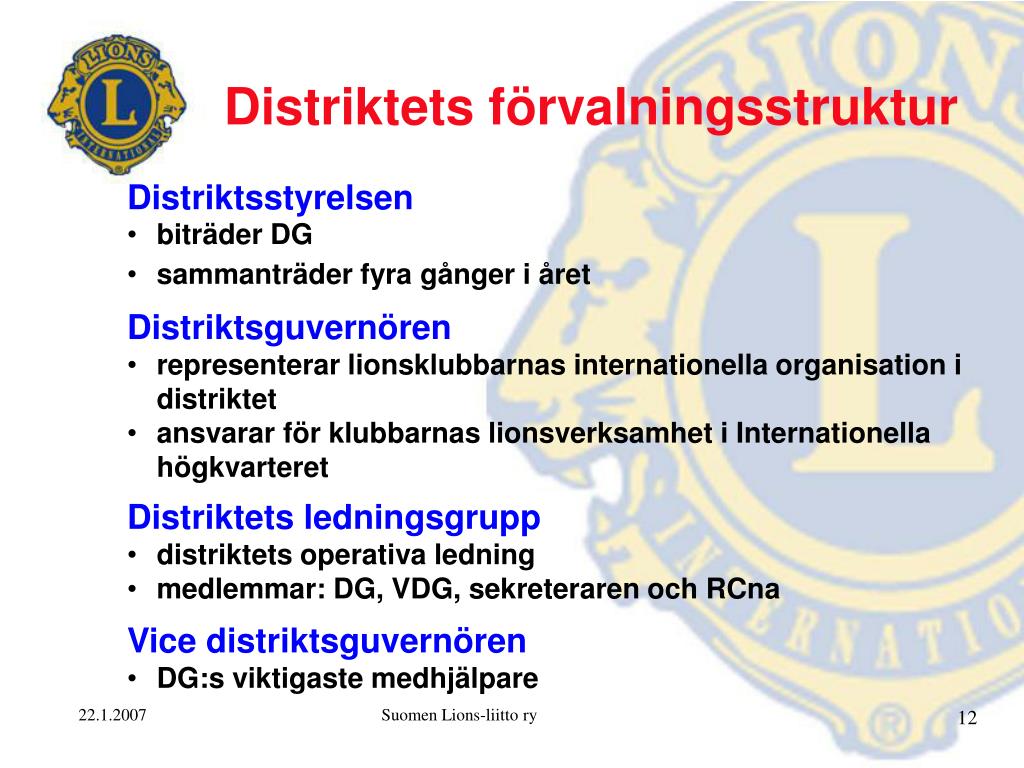 LIONS
L
INTERNATIONAL

Distriktets förvalningsstruktur

Distriktsstyrelsen
• biträder DG
• sammanträder fyra gånger i året

Distriktsguvernören
• representerar lionsklubbarnas internationella organisation i distriktet
• ansvarar för klubbarnas lionsverksamhet i Internationella högkvarteret

Distriktets ledningsgrupp
• distriktets operativa ledning
• medlemmar: DG, VDG, sekreteraren och RCna

Vice distriktsguvernören
• DG:s viktigaste medhjälpare

22.1.2007
Suomen Lions-liitto ry
12